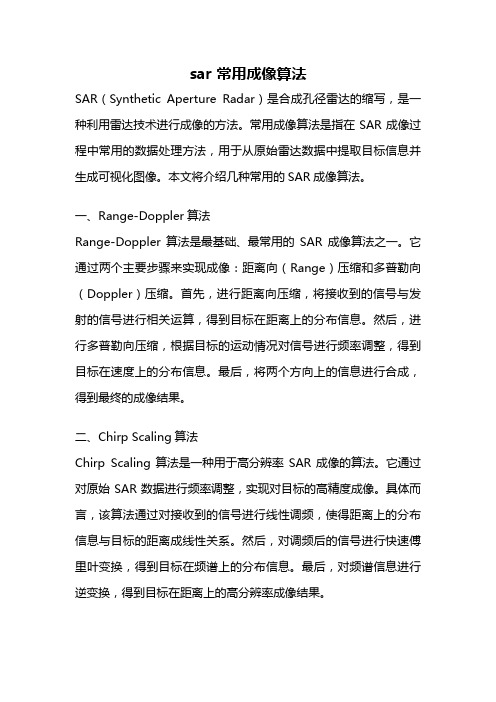 sar 常用成像算法

SAR（Synthetic Aperture Radar）是合成孔径雷达的缩写，是一种利用雷达技术进行成像的方法。常用成像算法是指在 SAR 成像过程中常用的数据处理方法，用于从原始雷达数据中提取目标信息并生成可视化图像。本文将介绍几种常用的 SAR 成像算法。

一、Range-Doppler 算法

Range-Doppler 算法是最基础、最常用的 SAR 成像算法之一。它通过两个主要步骤来实现成像：距离向（Range）压缩和多普勒向（Doppler）压缩。首先，进行距离向压缩，将接收到的信号与发射的信号进行相关运算，得到目标在距离上的分布信息。然后，进行多普勒向压缩，根据目标的运动情况对信号进行频率调整，得到目标在速度上的分布信息。最后，将两个方向上的信息进行合成，得到最终的成像结果。

二、Chirp Scaling 算法

Chirp Scaling 算法是一种用于高分辨率 SAR 成像的算法。它通过对原始 SAR 数据进行频率调整，实现对目标的高精度成像。具体而言，该算法通过对接收到的信号进行线性调频，使得距离上的分布信息与目标的距离成线性关系。然后，对调频后的信号进行快速傅里叶变换，得到目标在频谱上的分布信息。最后，对频谱信息进行逆变换，得到目标在距离上的高分辨率成像结果。